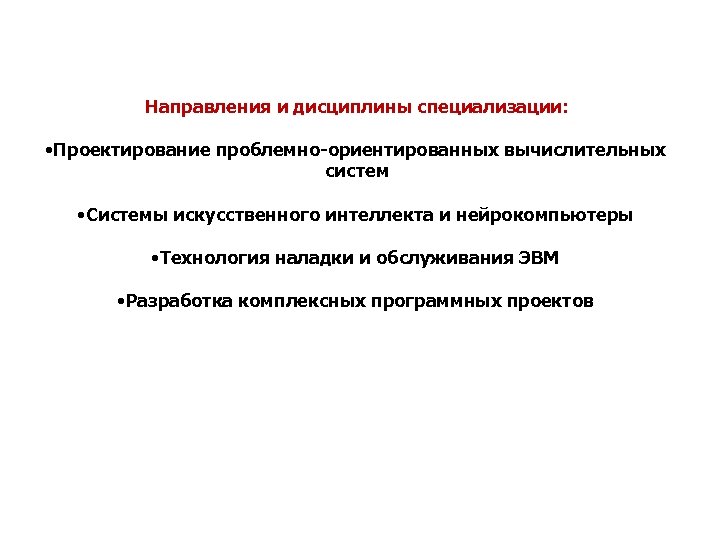 Направления и дисциплины специализации:

•Проектирование проблемно-ориентированных вычислительных систем

•Системы искусственного интеллекта и нейрокомпьютеры

•Технология наладки и обслуживания ЭВМ

•Разработка комплексных программных проектов